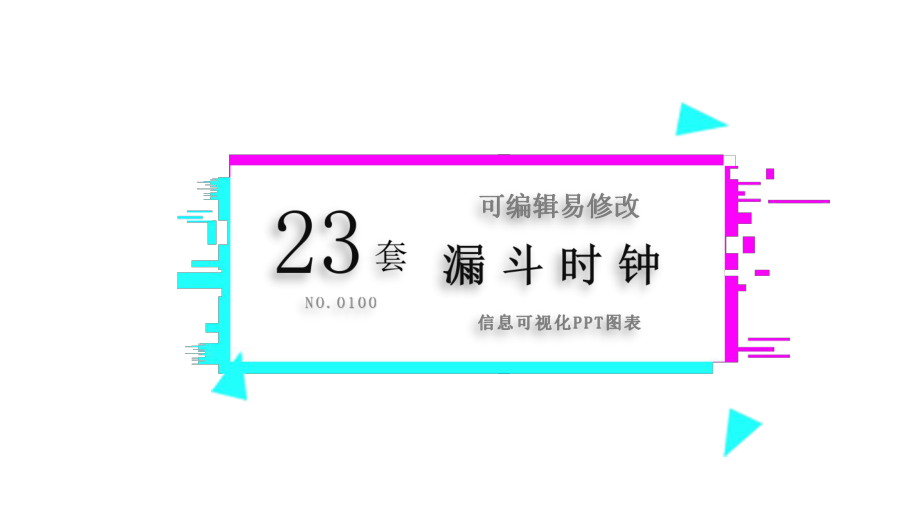 23套

NO.0100

可编辑易修改

漏斗时钟

信息可视化PPT图表